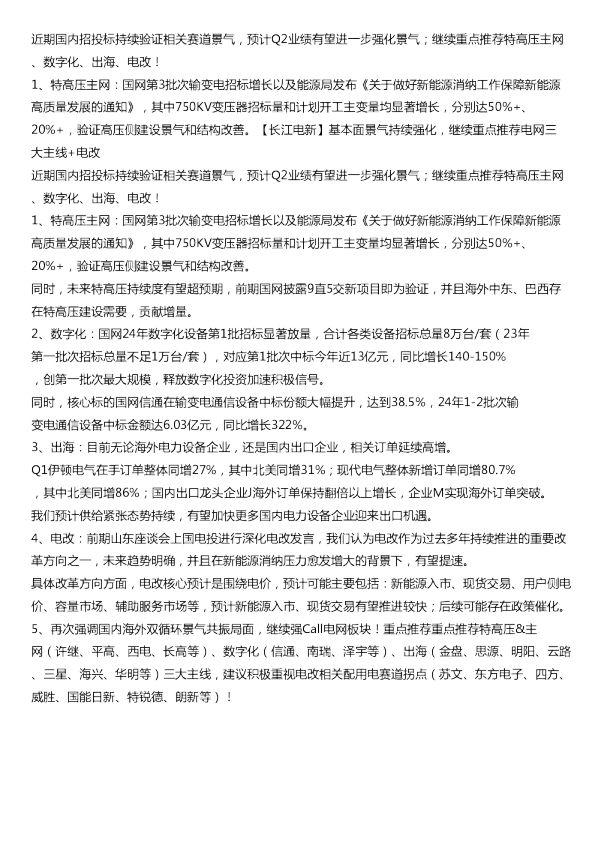 近期国内招投标持续验证相关赛道景气，预计Q2业绩有望进一步强化景气；继续重点推荐特高压主网、数字化、出海、电改！

1、特高压主网：国网第3批次输变电招标增长以及能源局发布《关于做好新能源消纳工作保障新能源高质量发展的通知》，其中750KV变压器招标量和计划开工主变量均显著增长，分别达50%+、20%+，验证高压侧建设景气和结构改善。【长江电新】基本面景气持续强化，继续重点推荐电网三大主线+电改

近期国内招投标持续验证相关赛道景气，预计Q2业绩有望进一步强化景气；继续重点推荐特高压主网、数字化、出海、电改！

1、特高压主网：国网第3批次输变电招标增长以及能源局发布《关于做好新能源消纳工作保障新能源高质量发展的通知》，其中750KV变压器招标量和计划开工主变量均显著增长，分别达50%+、20%+，验证高压侧建设景气和结构改善。

同时，未来特高压持续度有望超预期，前期国网披露9直5交新项目即为验证，并且海外中东、巴西存在特高压建设需要，贡献增量。

2、数字化：国网24年数字化设备第1批招标显著放量，合计各类设备招标总量8万台/套（23年第一批次招标总量不足1万台/套），对应第1批次中标今年近13亿元，同比增长140-150%，创第一批次最大规模，释放数字化投资加速积极信号。

同时，核心标的国网信通在输变电通信设备中标份额大幅提升，达到38.5%，24年1-2批次输变电通信设备中标金额达6.03亿元，同比增长322%。

3、出海：目前无论海外电力设备企业，还是国内出口企业，相关订单延续高增。

Q1伊顿电气在手订单整体同增27%，其中北美同增31%；现代电气整体新增订单同增80.7%，其中北美同增86%；国内出口龙头企业J海外订单保持翻倍以上增长，企业M实现海外订单突破。

我们预计供给紧张态势持续，有望加快更多国内电力设备企业迎来出口机遇。

4、电改：前期山东座谈会上国电投进行深化电改发言，我们认为电改作为过去多年持续推进的重要改革方向之一，未来趋势明确，并且在新能源消纳压力愈发增大的背景下，有望提速。

具体改革方向方面，电改核心预计是围绕电价，预计可能主要包括：新能源入市、现货交易、用户侧电价、容量市场、辅助服务市场等，预计新能源入市、现货交易有望推进较快；后续可能存在政策催化。

5、再次强调国内海外双循环景气共振局面，继续强Call电网板块！重点推荐重点推荐特高压&主网（许继、平高、西电、长高等）、数字化（信通、南瑞、泽宇等）、出海（金盘、思源、明阳、云路、三星、海兴、华明等）三大主线，建议积极重视电改相关配用电赛道拐点（苏文、东方电子、四方、威胜、国能日新、特锐德、朗新等）！